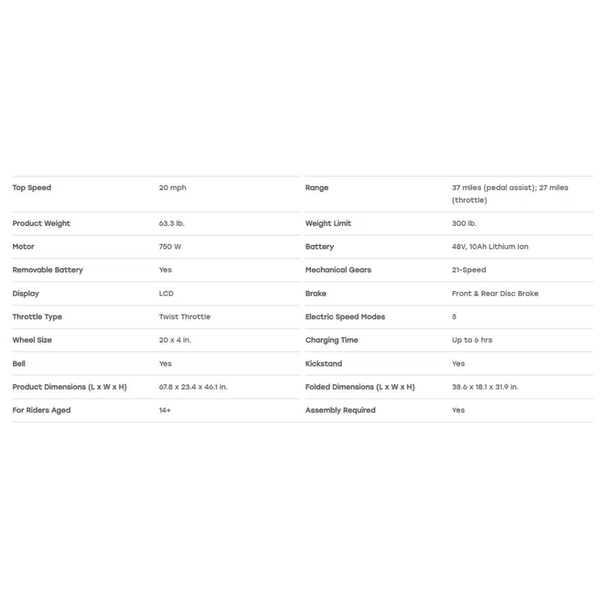 | Top Speed | 20 mph | Range | 37 miles (pedal assist); 27 miles (throttle) |
|---|---|---|---|
| Product Weight | 63.3 lb. | Weight Limit | 300 lb. |
| Motor | 750 W | Battery | 48V, 10Ah Lithium Ion |
| Removable Battery | Yes | Mechanical Gears | 21-Speed |
| Display | LCD | Brake | Front & Rear Disc Brake |
| Throttle Type | Twist Throttle | Electric Speed Modes | 5 |
| Wheel Size | 20 x 4 in. | Charging Time | Up to 6 hrs |
| Bell | Yes | Kickstand | Yes |
| Product Dimensions (L x W x H) | 67.8 x 23.4 x 46.1 in. | Folded Dimensions (L x W x H) | 38.6 x 18.1 x 31.9 in. |
| For Riders Aged | 14+ | Assembly Required | Yes |